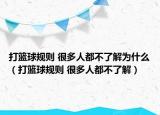 打篮球规则 很多人都不了解为什么（打篮球规则 很多人都不了解）